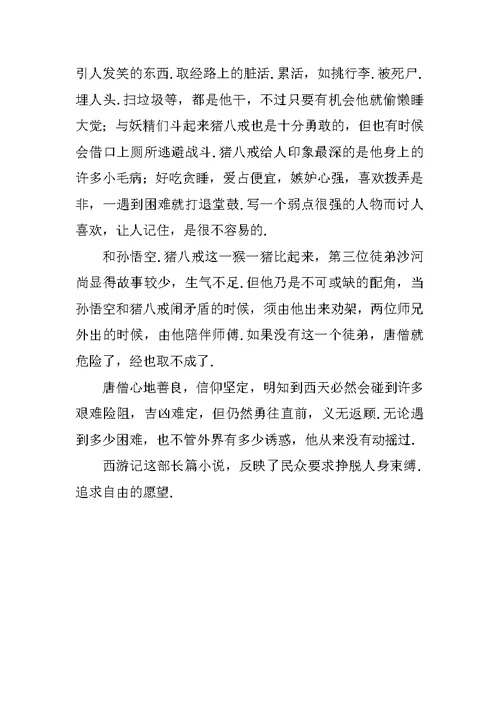 引人发笑的东西.取经路上的脏活.累活，如挑行李.被死尸.埋人头.扫垃圾等，都是他干，不过只要有机会他就偷懒睡大觉；与妖精们斗起来猪八戒也是十分勇敢的，但也有时候会借口上厕所逃避战斗.猪八戒给人印象最深的是他身上的许多小毛病；好吃贪睡，爱占便宜，嫉妒心强，喜欢拨弄是非，一遇到困难就打退堂鼓.写一个弱点很强的人物而讨人喜欢，让人记住，是很不容易的.

和孙悟空.猪八戒这一猴一猪比起来，第三位徒弟沙河尚显得故事较少，生气不足.但他乃是不可或缺的配角，当孙悟空和猪八戒闹矛盾的时候，须由他出来劝架，两位师兄外出的时候，由他陪伴师傅.如果没有这一个徒弟，唐僧就危险了，经也取不成了.

唐僧心地善良，信仰坚定，明知到西天必然会碰到许多艰难险阻，吉凶难定，但仍然勇往直前，义无返顾.无论遇到多少困难，也不管外界有多少诱惑，他从来没有动摇过.

西游记这部长篇小说，反映了民众要求挣脱人身束缚.追求自由的愿望.